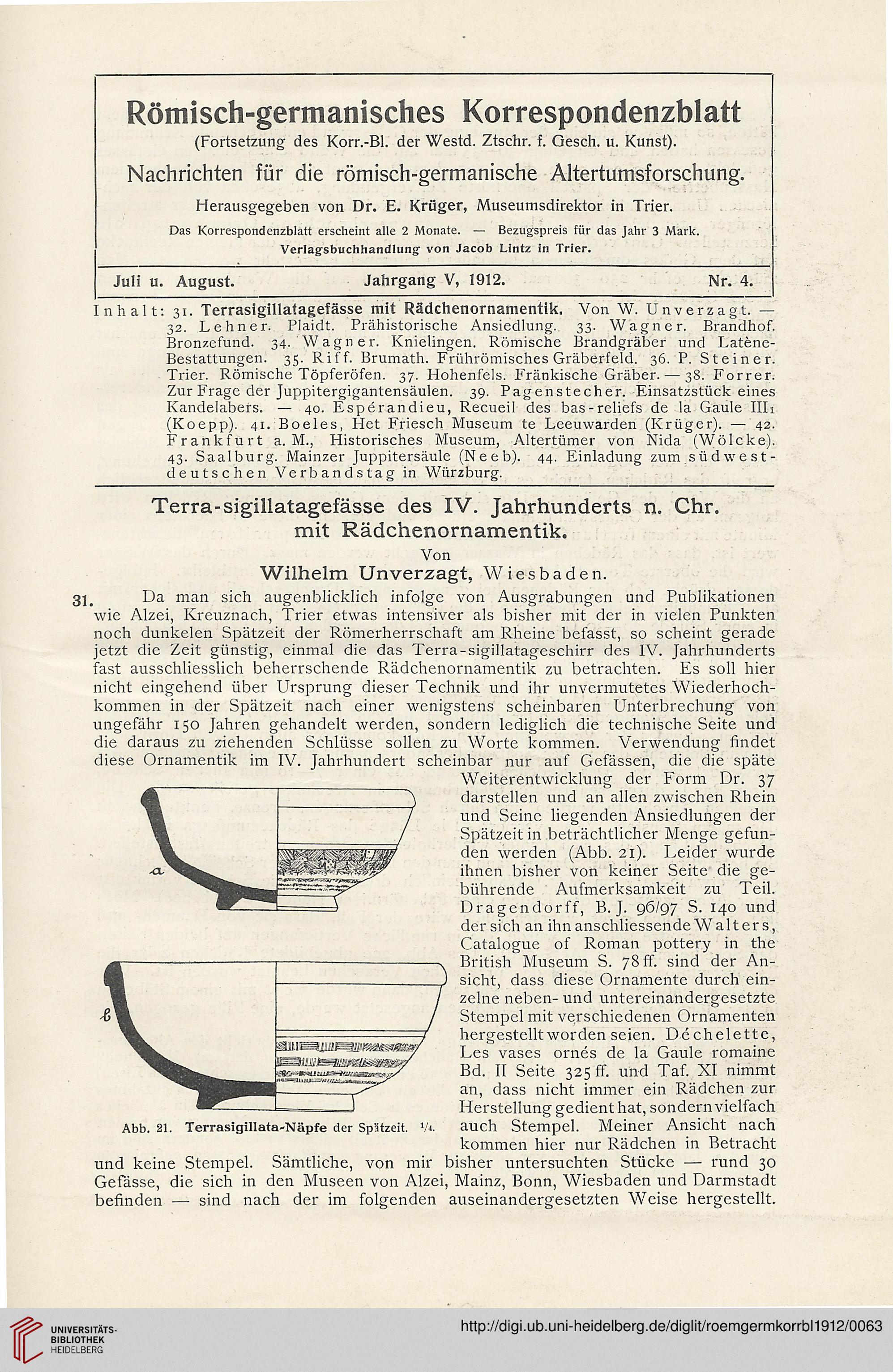 Römisch-germanisches Korrespondenzblatt
(Fortsetzung des Korr.-Bl. der Westd. Ztschr. f. Gesch. u. Kunst).
Nachrichten für die römisch-germanische Altertumsforschung.
Herausgegeben von Dr. E. Krüger, Museumsdirektor in Trier.
Das Korrespondenzblatt erscheint alle 2 Monate. — Bezugspreis für das Jahr 3 Mark.
Verlagsbuchhandlung von Jacob Lintz in Trier.

Juli u. August. Jahrgang V, 1912. Nr. 4.

Inhalt: 31. Terrasigillatagefässe mit Rädchenornamentik. Von W. Unverzagt. — 32. Lehner. Plaidt. Prähistorische Ansiedlung. 33. Wagner. Brandhof. Bronzefund. 34. Wagner. Knielingen. Römische Brandgräber und Latène-Bestattungen. 35. Riff. Brumath. Frührömisches Gräberfeld. 36. P. Steiner. Trier. Römische Töpferöfen. 37. Hohenfels. Fränkische Gräber. — 38. Forrer. Zur Frage der Juppitergigantensäulen. 39. Pagenstecher. Einsatzstück eines Kandelabers. — 40. Espérandieu, Recueil des bas-reliefs de la Gaule III₁ (Koepp). 41. Boeles, Het Friesch Museum te Leeuwarden (Krüger). — 42. Frankfurt a. M., Historisches Museum, Altertümer von Nida (Wölcke). 43. Saalburg. Mainzer Juppitersäule (Neeb). 44. Einladung zum südwestdeutschen Verbandstag in Würzburg.

Terra-sigillatagefässe des IV. Jahrhunderts n. Chr. mit Rädchenornamentik.
Von
Wilhelm Unverzagt, Wiesbaden.

31. Da man sich augenblicklich infolge von Ausgrabungen und Publikationen wie Alzei, Kreuznach, Trier etwas intensiver als bisher mit der in vielen Punkten noch dunkelen Spätzeit der Römerherrschaft am Rheine befasst, so scheint gerade jetzt die Zeit günstig, einmal die das Terra-sigillatageschirr des IV. Jahrhunderts fast ausschliesslich beherrschende Rädchenornamentik zu betrachten. Es soll hier nicht eingehend über Ursprung dieser Technik und ihr unvermutetes Wiederhochkommen in der Spätzeit nach einer wenigstens scheinbaren Unterbrechung von ungefähr 150 Jahren gehandelt werden, sondern lediglich die technische Seite und die daraus zu ziehenden Schlüsse sollen zu Worte kommen. Verwendung findet diese Ornamentik im IV. Jahrhundert scheinbar nur auf Gefässen, die die späte Weiterentwicklung der Form Dr. 37 darstellen und an allen zwischen Rhein und Seine liegenden Ansiedlungen der Spätzeit in beträchtlicher Menge gefunden werden (Abb. 21). Leider wurde ihnen bisher von keiner Seite die gebührende Aufmerksamkeit zu Teil. Dragendorff, B. J. 96/97 S. 140 und der sich an ihn anschliessende Walters, Catalogue of Roman pottery in the British Museum S. 78 ff. sind der Ansicht, dass diese Ornamente durch einzelne neben- und untereinandergesetzte Stempel mit verschiedenen Ornamenten hergestellt worden seien. Déchelette, Les vases ornés de la Gaule romaine Bd. II Seite 325 ff. und Taf. XI nimmt an, dass nicht immer ein Rädchen zur Herstellung gedient hat, sondern vielfach auch Stempel. Meiner Ansicht nach kommen hier nur Rädchen in Betracht und keine Stempel. Sämtliche, von mir bisher untersuchten Stücke — rund 30 Gefässe, die sich in den Museen von Alzei, Mainz, Bonn, Wiesbaden und Darmstadt befinden — sind nach der im folgenden auseinandergesetzten Weise hergestellt.

a
b
Abb. 21. Terrasigillata-Näpfe der Spätzeit. 1/4.

UNIVERSITÄTS-BIBLIOTHEK HEIDELBERG
http://digi.ub.uni-heidelberg.de/diglit/roemgermkorrbl1912/0063